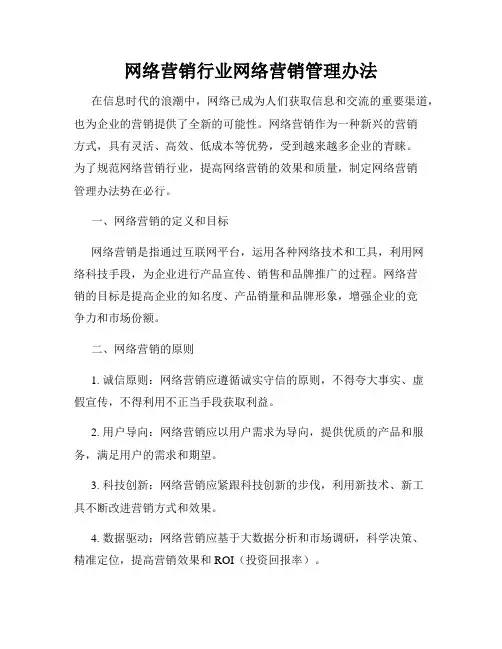 网络营销行业网络营销管理办法

在信息时代的浪潮中，网络已成为人们获取信息和交流的重要渠道，也为企业的营销提供了全新的可能性。网络营销作为一种新兴的营销方式，具有灵活、高效、低成本等优势，受到越来越多企业的青睐。为了规范网络营销行业，提高网络营销的效果和质量，制定网络营销管理办法势在必行。

一、网络营销的定义和目标

网络营销是指通过互联网平台，运用各种网络技术和工具，利用网络科技手段，为企业进行产品宣传、销售和品牌推广的过程。网络营销的目标是提高企业的知名度、产品销量和品牌形象，增强企业的竞争力和市场份额。

二、网络营销的原则

1. 诚信原则：网络营销应遵循诚实守信的原则，不得夸大事实、虚假宣传，不得利用不正当手段获取利益。

2. 用户导向：网络营销应以用户需求为导向，提供优质的产品和服务，满足用户的需求和期望。

3. 科技创新：网络营销应紧跟科技创新的步伐，利用新技术、新工具不断改进营销方式和效果。

4. 数据驱动：网络营销应基于大数据分析和市场调研，科学决策、精准定位，提高营销效果和 ROI（投资回报率）。